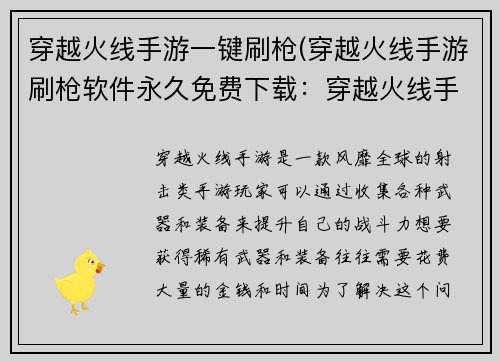 穿越火线手游一键刷枪(穿越火线手游刷枪软件永久免费下载：穿越火线手

穿越火线手游是一款风靡全球的射击类手游玩家可以通过收集各种武器和装备来提升自己的战斗力想要获得稀有武器和装备往往需要花费大量的金钱和时间为了解决这个问